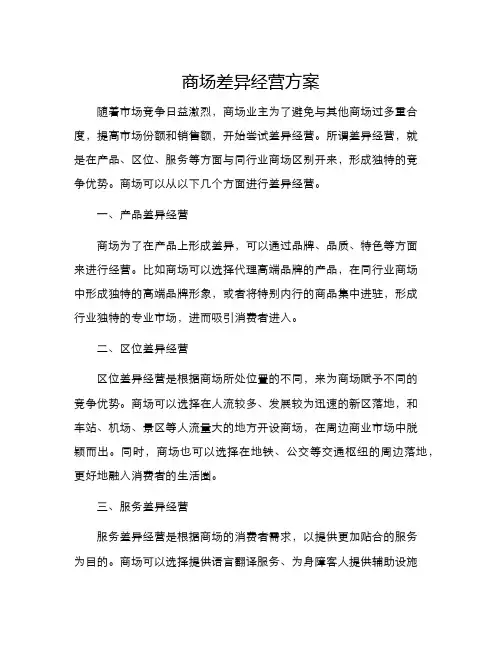 商场差异经营方案

随着市场竞争日益激烈，商场业主为了避免与其他商场过多重合度，提高市场份额和销售额，开始尝试差异经营。所谓差异经营，就是在产品、区位、服务等方面与同行业商场区别开来，形成独特的竞争优势。商场可以从以下几个方面进行差异经营。

一、产品差异经营

商场为了在产品上形成差异，可以通过品牌、品质、特色等方面来进行经营。比如商场可以选择代理高端品牌的产品，在同行业商场中形成独特的高端品牌形象，或者将特别内行的商品集中进驻，形成行业独特的专业市场，进而吸引消费者进入。

二、区位差异经营

区位差异经营是根据商场所处位置的不同，来为商场赋予不同的竞争优势。商场可以选择在人流较多、发展较为迅速的新区落地，和车站、机场、景区等人流量大的地方开设商场，在周边商业市场中脱颖而出。同时，商场也可以选择在地铁、公交等交通枢纽的周边落地，更好地融入消费者的生活圈。

三、服务差异经营

服务差异经营是根据商场的消费者需求，以提供更加贴合的服务为目的。商场可以选择提供语言翻译服务、为身障客人提供辅助设施